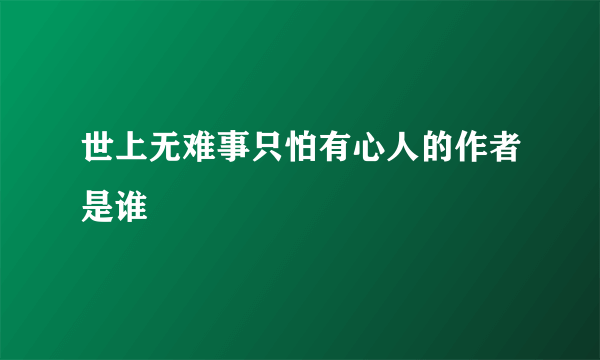 世上无难事只怕有心人的作者是谁